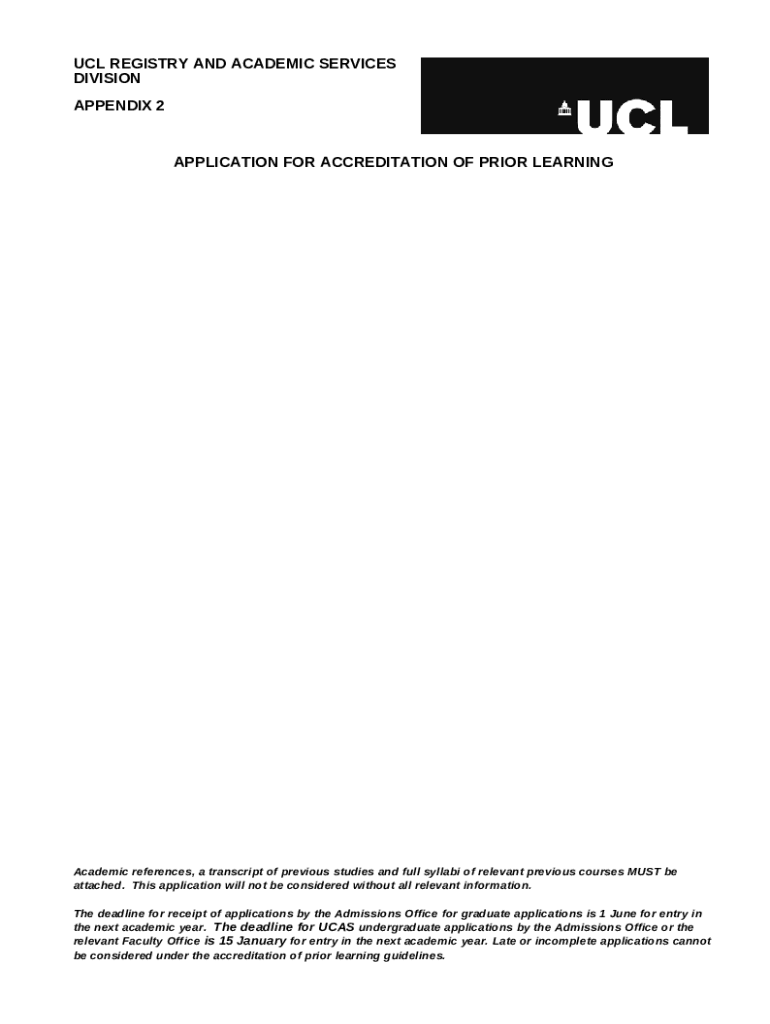 UCL REGISTRY AND ACADEMIC SERVICES DIVISION

APPENDIX 2

UCL

APPLICATION FOR ACCREDITATION OF PRIOR LEARNING

Academic references, a transcript of previous studies and full syllabi of relevant previous courses MUST be attached. This application will not be considered without all relevant information.

The deadline for receipt of applications by the Admissions Office for graduate applications is 1 June for entry in the next academic year. The deadline for UCAS undergraduate applications by the Admissions Office or the relevant Faculty Office is 15 January for entry in the next academic year. Late or incomplete applications cannot be considered under the accreditation of prior learning guidelines.